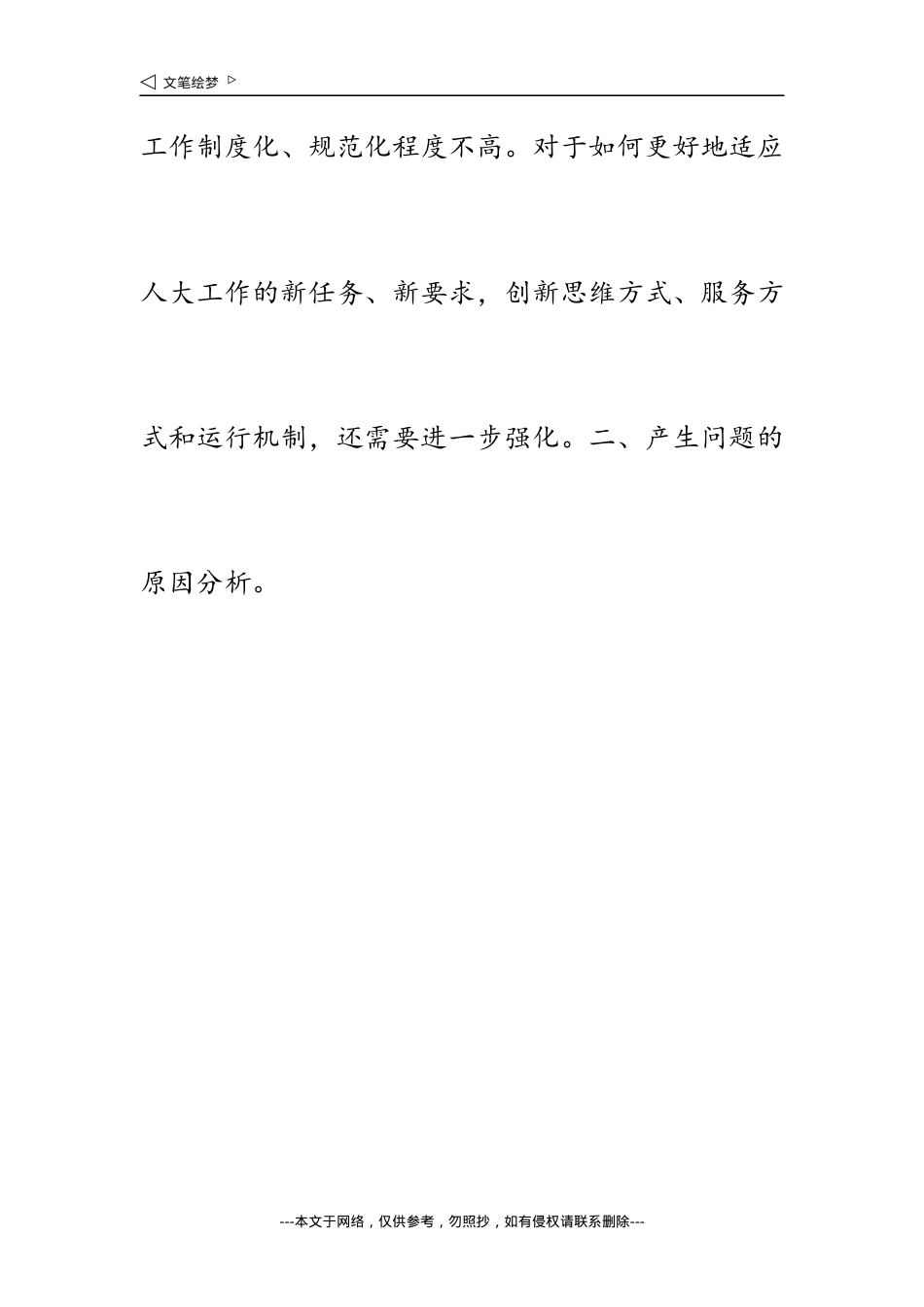 ◁ 文笔绘梦 ▷

工作制度化、规范化程度不高。对于如何更好地适应人大工作的新任务、新要求，创新思维方式、服务方式和运行机制，还需要进一步强化。二、产生问题的原因分析。

---本文于网络，仅供参考，勿照抄，如有侵权请联系删除---